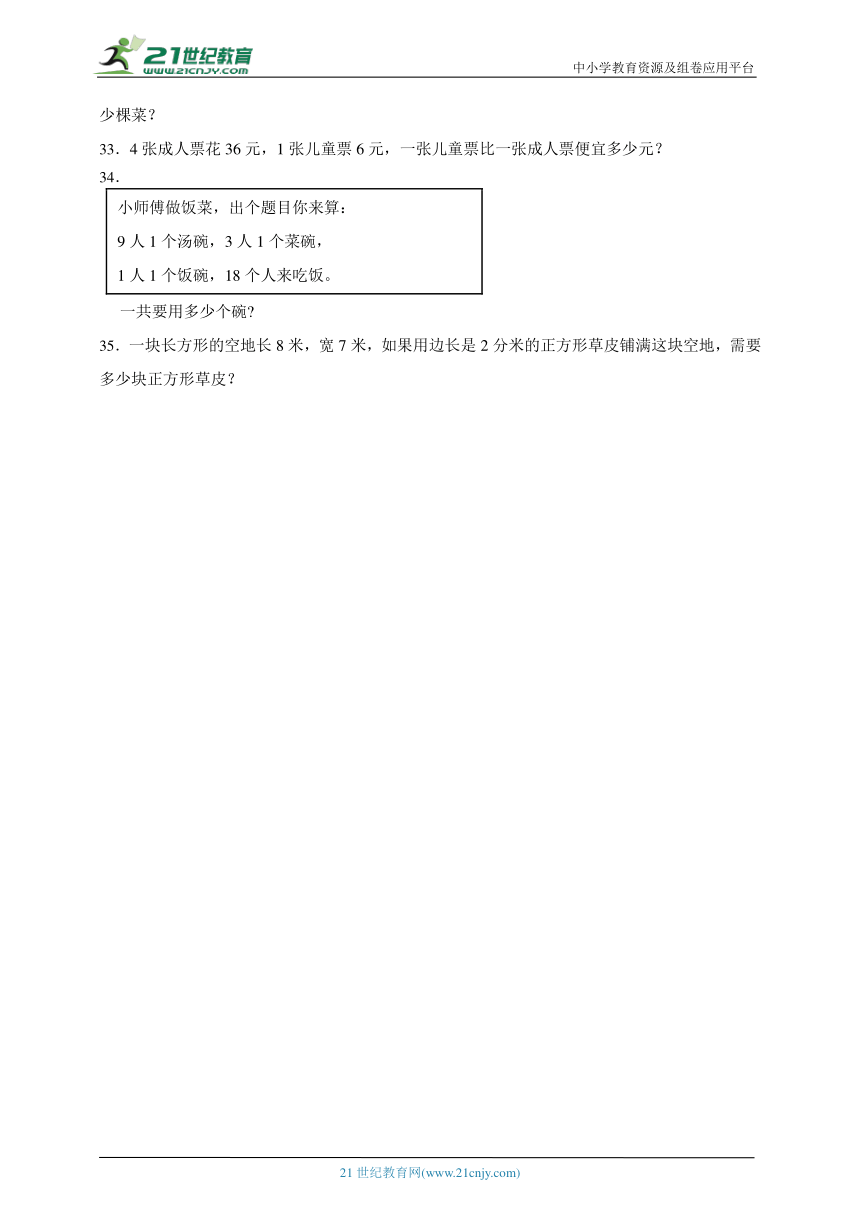 21世纪教育
www.21cnjy.com

中小学教育资源及组卷应用平台

少棵菜？

33．4 张成人票花 36 元，1 张儿童票 6 元，一张儿童票比一张成人票便宜多少元？

34．

小师傅做饭菜，出个题目你来算：
9 人 1 个汤碗，3 人 1 个菜碗，
1 人 1 个饭碗，18 个人来吃饭。

一共要用多少个碗？

35．一块长方形的空地长 8 米，宽 7 米，如果用边长是 2 分米的正方形草皮铺满这块空地，需要多少块正方形草皮？

21 世纪教育网(www.21cnjy.com)